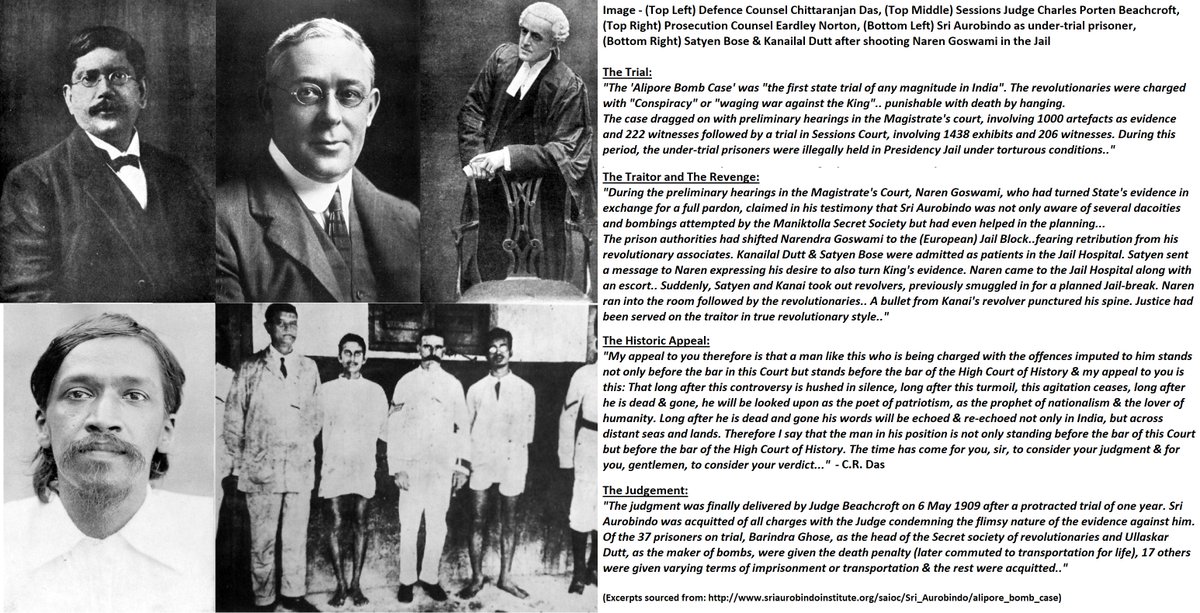 Image - (Top Left) Defence Counsel Chittaranjan Das, (Top Middle) Sessions Judge Charles Porten Beachcroft, (Top Right) Prosecution Counsel Eardley Norton, (Bottom Left) Sri Aurobindo as under-trial prisoner, (Bottom Right) Satyen Bose & Kanailal Dutt after shooting Naren Goswami in the Jail

The Trial:
"The 'Alipore Bomb Case' was "the first state trial of any magnitude in India". The revolutionaries were charged with "Conspiracy" or "waging war against the King".. punishable with death by hanging.
The case dragged on with preliminary hearings in the Magistrate's court, involving 1000 artefacts as evidence and 222 witnesses followed by a trial in Sessions Court, involving 1438 exhibits and 206 witnesses. During this period, the under-trial prisoners were illegally held in Presidency Jail under torturous conditions.."

The Traitor and The Revenge:
"During the preliminary hearings in the Magistrate's Court, Naren Goswami, who had turned State's evidence in exchange for a full pardon, claimed in his testimony that Sri Aurobindo was not only aware of several dacoities and bombings attempted by the Maniktolla Secret Society but had even helped in the planning...
The prison authorities had shifted Narendra Goswami to the (European) Jail Block..fearing retribution from his revolutionary associates. Kanailal Dutt & Satyen Bose were admitted as patients in the Jail Hospital. Satyen sent a message to Naren expressing his desire to also turn King's evidence. Naren came to the Jail Hospital along with an escort.. Suddenly, Satyen and Kanai took out revolvers, previously smuggled in for a planned Jail-break. Naren ran into the room followed by the revolutionaries.. A bullet from Kanai's revolver punctured his spine. Justice had been served on the traitor in true revolutionary style.."

The Historic Appeal:
"My appeal to you therefore is that a man like this who is being charged with the offences imputed to him stands not only before the bar in this Court but stands before the bar of the High Court of History & my appeal to you is this: That long after this controversy is hushed in silence, long after this turmoil, this agitation ceases, long after he is dead & gone, he will be looked upon as the poet of patriotism, as the prophet of nationalism & the lover of humanity. Long after he is dead and gone his words will be echoed & re-echoed not only in India, but across distant seas and lands. Therefore I say that the man in his position is not only standing before the bar of this Court but before the bar of the High Court of History. The time has come for you, sir, to consider your judgment & for you, gentlemen, to consider your verdict..." - C.R. Das

The Judgement:
"The judgment was finally delivered by Judge Beachcroft on 6 May 1909 after a protracted trial of one year. Sri Aurobindo was acquitted of all charges with the Judge condemning the flimsy nature of the evidence against him. Of the 37 prisoners on trial, Barindra Ghose, as the head of the Secret society of revolutionaries and Ullaskar Dutt, as the maker of bombs, were given the death penalty (later commuted to transportation for life), 17 others were given varying terms of imprisonment or transportation & the rest were acquitted.."

(Excerpts sourced from: http://www.sriaurobindoinstitute.org/saioc/Sri_Aurobindo/alipore_bomb_case)